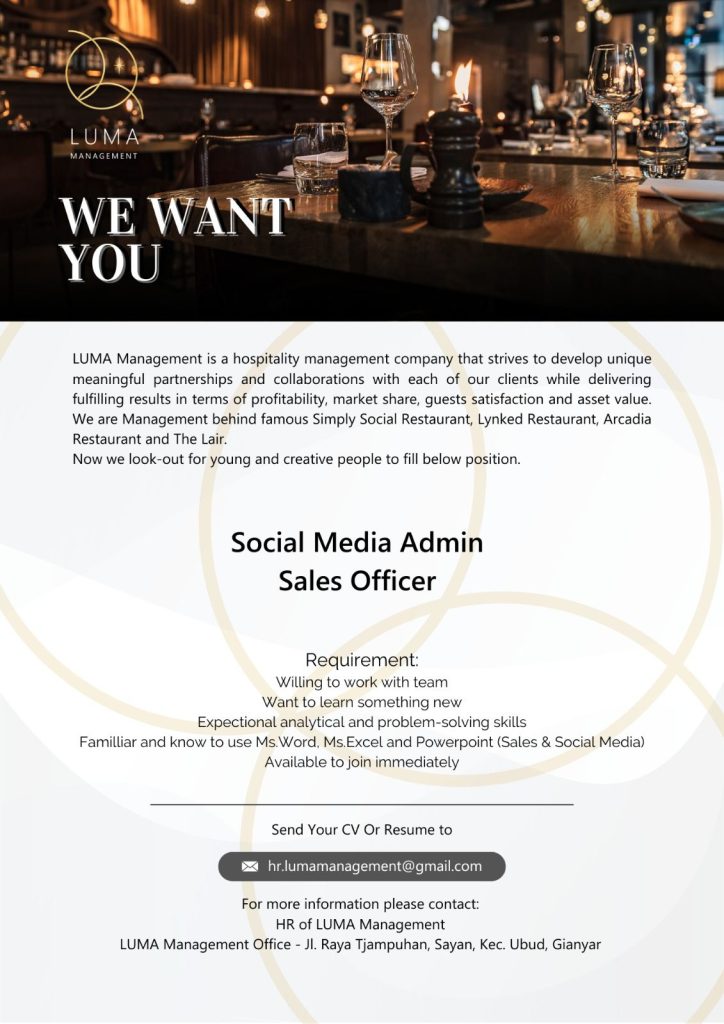 LUMA
MANAGEMENT

WE WANT
YOU

LUMA Management is a hospitality management company that strives to develop unique meaningful partnerships and collaborations with each of our clients while delivering fulfilling results in terms of profitability, market share, guests satisfaction and asset value. We are Management behind famous Simply Social Restaurant, Lynked Restaurant, Arcadia Restaurant and The Lair.
Now we look-out for young and creative people to fill below position.

Social Media Admin
Sales Officer

Requirement:
Willing to work with team
Want to learn something new
Expectional analytical and problem-solving skills
Familliar and know to use Ms.Word, Ms.Excel and Powerpoint (Sales & Social Media)
Available to join immediately

Send Your CV Or Resume to

hr.lumamanagement@gmail.com

For more information please contact:
HR of LUMA Management
LUMA Management Office - Jl. Raya Tjampuhan, Sayan, Kec. Ubud, Gianyar